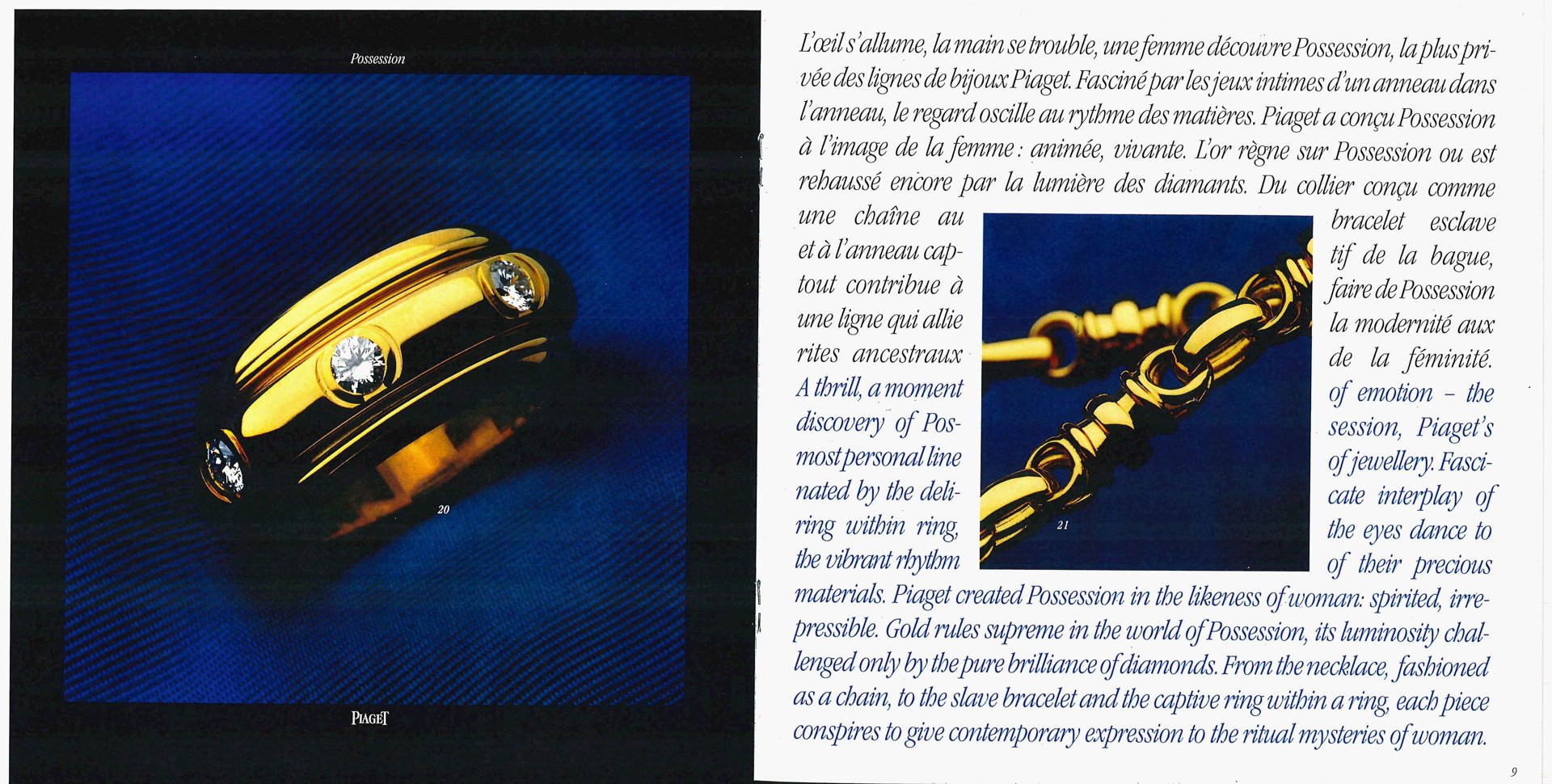 Possession

20

PIAGET

L'œil s'allume, la main se trouble, une femme découvre Possession, la plus privée des lignes de bijoux Piaget. Fasciné par les jeux intimes d'un anneau dans l'anneau, le regard oscille au rythme des matières. Piaget a conçu Possession à l'image de la femme : animée, vivante. L'or règne sur Possession ou est rehaussé encore par la lumière des diamants. Du collier conçu comme une chaîne au bracelet esclave et à l'anneau captif de la bague, tout contribue à faire de Possession une ligne qui allie la modernité aux rites ancestraux de la féminité.

A thrill, a moment of emotion – the discovery of Possession, Piaget's most personal line of jewellery. Fascinated by the delicate interplay of ring within ring, the eyes dance to the vibrant rhythm of their precious materials. Piaget created Possession in the likeness of woman: spirited, irrepressible. Gold rules supreme in the world of Possession, its luminosity challenged only by the pure brilliance of diamonds. From the necklace, fashioned as a chain, to the slave bracelet and the captive ring within a ring, each piece conspires to give contemporary expression to the ritual mysteries of woman.

21

9